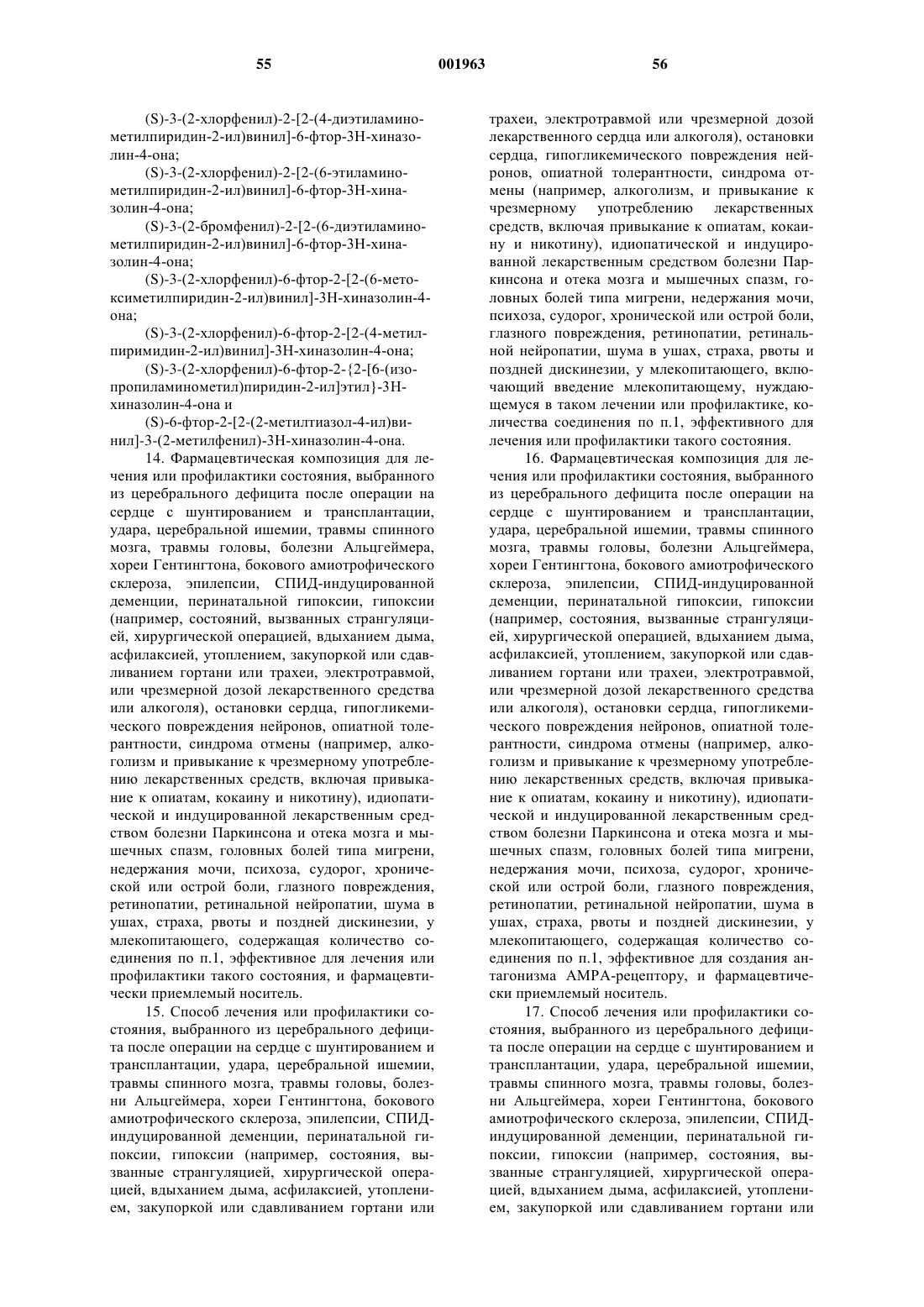 55 001963 56

(S)-3-(2-хлорфенил)-2-[2-(4-диэтиламинометилпиридин-2-ил)винил]-6-фтор-3Н-хиназолин-4-она;

(S)-3-(2-хлорфенил)-2-[2-(6-этиламинометилпиридин-2-ил)винил]-6-фтор-3Н-хиназолин-4-она;

(S)-3-(2-бромфенил)-2-[2-(6-диэтиламинометилпиридин-2-ил)винил]-6-фтор-3Н-хиназолин-4-она;

(S)-3-(2-хлорфенил)-6-фтор-2-[2-(6-метоксиметилпиридин-2-ил)винил]-3Н-хиназолин-4-она;

(S)-3-(2-хлорфенил)-6-фтор-2-[2-(4-метилпиримидин-2-ил)винил]-3Н-хиназолин-4-она;

(S)-3-(2-хлорфенил)-6-фтор-2-{2-[6-(изопропиламинометил)пиридин-2-ил]этил}-3Н-хиназолин-4-она и

(S)-6-фтор-2-[2-(2-метилтиазол-4-ил)винил]-3-(2-метилфенил)-3Н-хиназолин-4-она.

14. Фармацевтическая композиция для лечения или профилактики состояния, выбранного из церебрального дефицита после операции на сердце с шунтированием и трансплантации, удара, церебральной ишемии, травмы спинного мозга, травмы головы, болезни Альцгеймера, хореи Гентингтона, бокового амиотрофического склероза, эпилепсии, СПИД-индуцированной деменции, перинатальной гипоксии, гипоксии (например, состояний, вызванных странгуляцией, хирургической операцией, вдыханием дыма, асфилаксией, утоплением, закупоркой или сдавливанием гортани или трахеи, электротравмой, или чрезмерной дозой лекарственного средства или алкоголя), остановки сердца, гипогликемического повреждения нейронов, опиатной толерантности, синдрома отмены (например, алкоголизм и привыкание к чрезмерному употреблению лекарственных средств, включая привыкание к опиатам, кокаину и никотину), идиопатической и индуцированной лекарственным средством болезни Паркинсона и отека мозга и мышечных спазм, головных болей типа мигрени, недержания мочи, психоза, судорог, хронической или острой боли, глазного повреждения, ретинопатии, ретинальной нейропатии, шума в ушах, страха, рвоты и поздней дискинезии, у млекопитающего, содержащая количество соединения по п.1, эффективное для лечения или профилактики такого состояния, и фармацевтически приемлемый носитель.

15. Способ лечения или профилактики состояния, выбранного из церебрального дефицита после операции на сердце с шунтированием и трансплантации, удара, церебральной ишемии, травмы спинного мозга, травмы головы, болезни Альцгеймера, хореи Гентингтона, бокового амиотрофического склероза, эпилепсии, СПИД-индуцированной деменции, перинатальной гипоксии, гипоксии (например, состояния, вызванные странгуляцией, хирургической операцией, вдыханием дыма, асфилаксией, утоплением, закупоркой или сдавливанием гортани или трахеи, электротравмой или чрезмерной дозой лекарственного сердца или алкоголя), остановки сердца, гипогликемического повреждения нейронов, опиатной толерантности, синдрома отмены (например, алкоголизм, и привыкание к чрезмерному употреблению лекарственных средств, включая привыкание к опиатам, кокаину и никотину), идиопатической и индуцированной лекарственным средством болезни Паркинсона и отека мозга и мышечных спазм, головных болей типа мигрени, недержания мочи, психоза, судорог, хронической или острой боли, глазного повреждения, ретинопатии, ретинальной нейропатии, шума в ушах, страха, рвоты и поздней дискинезии, у млекопитающего, включающий введение млекопитающему, нуждающемуся в таком лечении или профилактике, количества соединения по п.1, эффективного для лечения или профилактики такого состояния.

16. Фармацевтическая композиция для лечения или профилактики состояния, выбранного из церебрального дефицита после операции на сердце с шунтированием и трансплантации, удара, церебральной ишемии, травмы спинного мозга, травмы головы, болезни Альцгеймера, хореи Гентингтона, бокового амиотрофического склероза, эпилепсии, СПИД-индуцированной деменции, перинатальной гипоксии, гипоксии (например, состояния, вызванные странгуляцией, хирургической операцией, вдыханием дыма, асфилаксией, утоплением, закупоркой или сдавливанием гортани или трахеи, электротравмой, или чрезмерной дозой лекарственного средства или алкоголя), остановки сердца, гипогликемического повреждения нейронов, опиатной толерантности, синдрома отмены (например, алкоголизм и привыкание к чрезмерному употреблению лекарственных средств, включая привыкание к опиатам, кокаину и никотину), идиопатической и индуцированной лекарственным средством болезни Паркинсона и отека мозга и мышечных спазм, головных болей типа мигрени, недержания мочи, психоза, судорог, хронической или острой боли, глазного повреждения, ретинопатии, ретинальной нейропатии, шума в ушах, страха, рвоты и поздней дискинезии, у млекопитающего, содержащая количество соединения по п.1, эффективное для создания антагонизма АМРА-рецептору, и фармацевтически приемлемый носитель.

17. Способ лечения или профилактики состояния, выбранного из церебрального дефицита после операции на сердце с шунтированием и трансплантации, удара, церебральной ишемии, травмы спинного мозга, травмы головы, болезни Альцгеймера, хореи Гентингтона, бокового амиотрофического склероза, эпилепсии, СПИД-индуцированной деменции, перинатальной гипоксии, гипоксии (например, состояния, вызванные странгуляцией, хирургической операцией, вдыханием дыма, асфилаксией, утоплением, закупоркой или сдавливанием гортани или